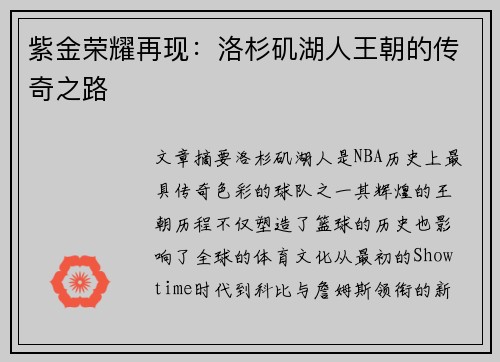 紫金荣耀再现：洛杉矶湖人王朝的传奇之路

文章摘要洛杉矶湖人是NBA历史上最具传奇色彩的球队之一其辉煌的王朝历程不仅塑造了篮球的历史也影响了全球的体育文化从最初的Showtime时代到科比与詹姆斯领衔的新